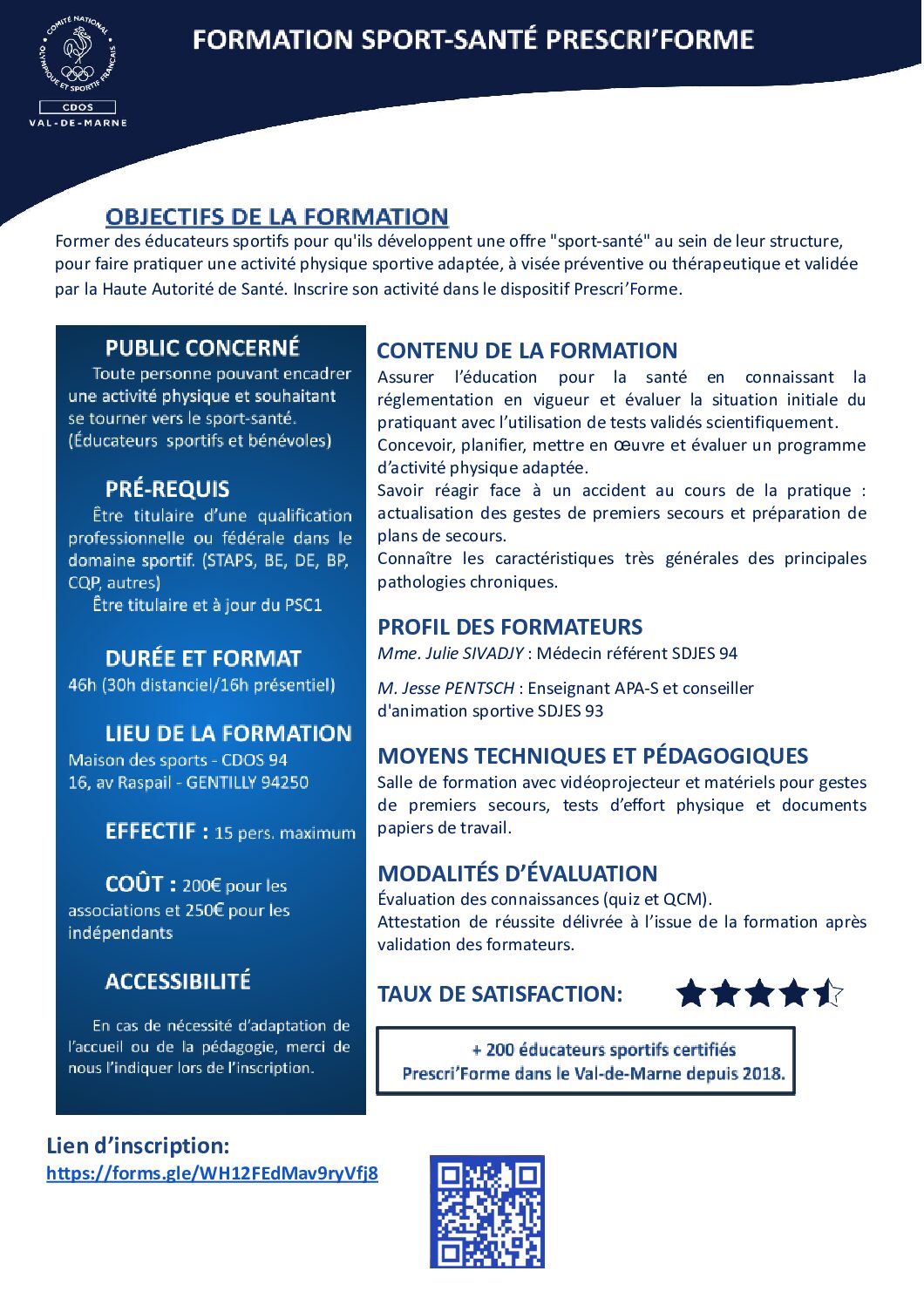 COMITÉ NATIONAL OLYMPIQUE ET SPORTIF FRANÇAIS
CDOS
VAL-DE-MARNE

FORMATION SPORT-SANTÉ PRESCRI'FORME

OBJECTIFS DE LA FORMATION
Former des éducateurs sportifs pour qu'ils développent une offre "sport-santé" au sein de leur structure, pour faire pratiquer une activité physique sportive adaptée, à visée préventive ou thérapeutique et validée par la Haute Autorité de Santé. Inscrire son activité dans le dispositif Prescri'Forme.

PUBLIC CONCERNÉ
Toute personne pouvant encadrer une activité physique et souhaitant se tourner vers le sport-santé. (Éducateurs sportifs et bénévoles)

PRÉ-REQUIS
Être titulaire d'une qualification professionnelle ou fédérale dans le domaine sportif. (STAPS, BE, DE, BP, CQP, autres)
Être titulaire et à jour du PSC1

DURÉE ET FORMAT
46h (30h distanciel/16h présentiel)

LIEU DE LA FORMATION
Maison des sports - CDOS 94
16, av Raspail - GENTILLY 94250

EFFECTIF : 15 pers. maximum

COÛT : 200€ pour les associations et 250€ pour les indépendants

ACCESSIBILITÉ
En cas de nécessité d'adaptation de l'accueil ou de la pédagogie, merci de nous l'indiquer lors de l'inscription.

CONTENU DE LA FORMATION
Assurer l'éducation pour la santé en connaissant la réglementation en vigueur et évaluer la situation initiale du pratiquant avec l'utilisation de tests validés scientifiquement.
Concevoir, planifier, mettre en œuvre et évaluer un programme d'activité physique adaptée.
Savoir réagir face à un accident au cours de la pratique : actualisation des gestes de premiers secours et préparation de plans de secours.
Connaître les caractéristiques très générales des principales pathologies chroniques.

PROFIL DES FORMATEURS
Mme. Julie SIVADJY : Médecin référent SDJES 94

M. Jesse PENTSCH : Enseignant APA-S et conseiller d'animation sportive SDJES 93

MOYENS TECHNIQUES ET PÉDAGOGIQUES
Salle de formation avec vidéoprojecteur et matériels pour gestes de premiers secours, tests d'effort physique et documents papiers de travail.

MODALITÉS D'ÉVALUATION
Évaluation des connaissances (quiz et QCM).
Attestation de réussite délivrée à l'issue de la formation après validation des formateurs.

TAUX DE SATISFACTION:

+ 200 éducateurs sportifs certifiés Prescri'Forme dans le Val-de-Marne depuis 2018.

Lien d'inscription:
https://forms.gle/WH12FEdMav9ryVfj8